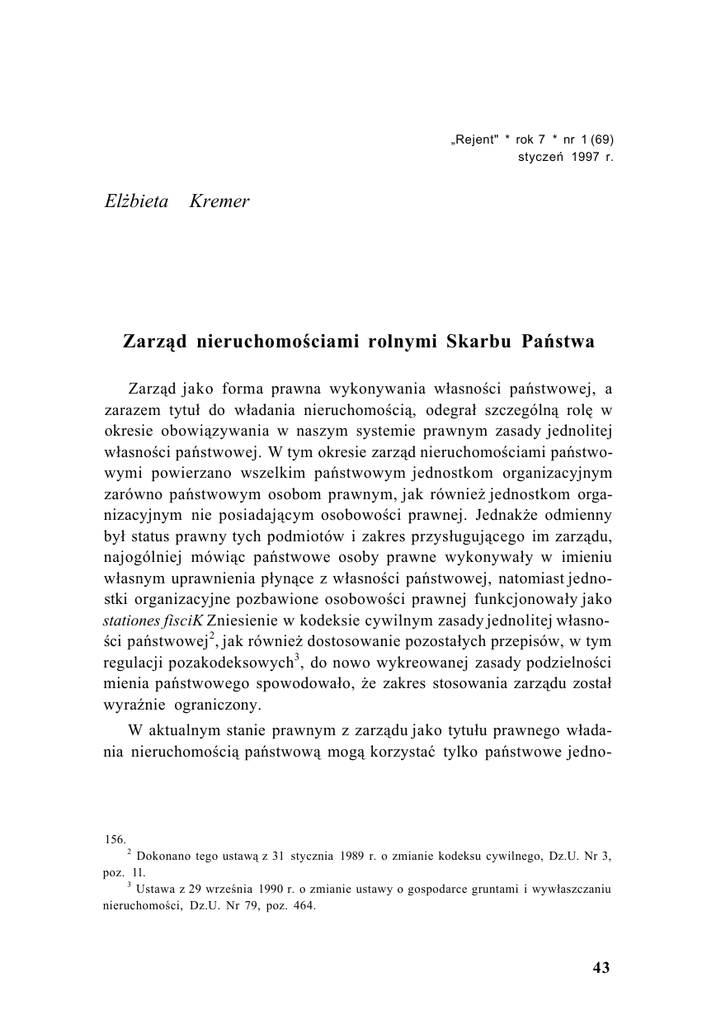 „Rejent" * rok 7 * nr 1 (69)
styczeń 1997 r.

Elżbieta Kremer

Zarząd nieruchomościami rolnymi Skarbu Państwa

Zarząd jako forma prawna wykonywania własności państwowej, a zarazem tytuł do władania nieruchomością, odegrał szczególną rolę w okresie obowiązywania w naszym systemie prawnym zasady jednolitej własności państwowej. W tym okresie zarząd nieruchomościami państwowymi powierzano wszelkim państwowym jednostkom organizacyjnym zarówno państwowym osobom prawnym, jak również jednostkom organizacyjnym nie posiadającym osobowości prawnej. Jednakże odmienny był status prawny tych podmiotów i zakres przysługującego im zarządu, najogólniej mówiąc państwowe osoby prawne wykonywały w imieniu własnym uprawnienia płynące z własności państwowej, natomiast jednostki organizacyjne pozbawione osobowości prawnej funkcjonowały jako stationes fisciK Zniesienie w kodeksie cywilnym zasady jednolitej własności państwowej$^2$, jak również dostosowanie pozostałych przepisów, w tym regulacji pozakodeksowych$^3$, do nowo wykreowanej zasady podzielności mienia państwowego spowodowało, że zakres stosowania zarządu został wyraźnie ograniczony.

W aktualnym stanie prawnym z zarządu jako tytułu prawnego władania nieruchomością państwową mogą korzystać tylko państwowe jedno-

156.
$^2$ Dokonano tego ustawą z 31 stycznia 1989 r. o zmianie kodeksu cywilnego, Dz.U. Nr 3, poz. 11.
$^3$ Ustawa z 29 września 1990 r. o zmianie ustawy o gospodarce gruntami i wywłaszczaniu nieruchomości, Dz.U. Nr 79, poz. 464.

43